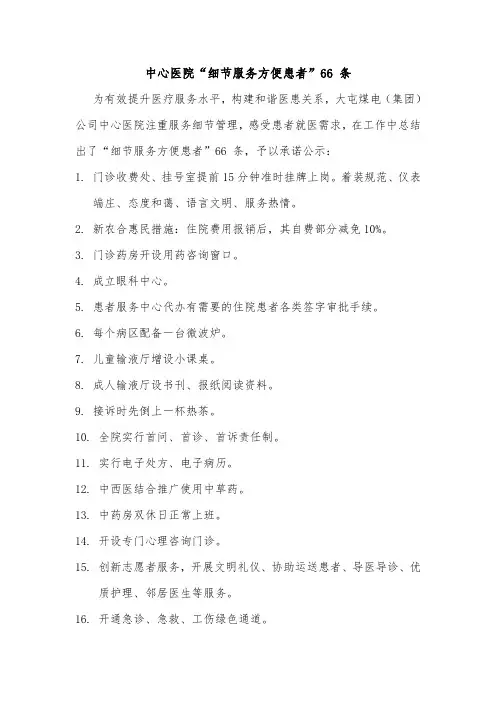 中心医院“细节服务方便患者”66 条

为有效提升医疗服务水平，构建和谐医患关系，大屯煤电（集团）公司中心医院注重服务细节管理，感受患者就医需求，在工作中总结出了“细节服务方便患者”66 条，予以承诺公示：

1. 门诊收费处、挂号室提前 15 分钟准时挂牌上岗。着装规范、仪表端庄、态度和蔼、语言文明、服务热情。

2. 新农合惠民措施：住院费用报销后，其自费部分减免 10%。

3. 门诊药房开设用药咨询窗口。

4. 成立眼科中心。

5. 患者服务中心代办有需要的住院患者各类签字审批手续。

6. 每个病区配备一台微波炉。

7. 儿童输液厅增设小课桌。

8. 成人输液厅设书刊、报纸阅读资料。

9. 接诉时先倒上一杯热茶。

10. 全院实行首问、首诊、首诉责任制。

11. 实行电子处方、电子病历。

12. 中西医结合推广使用中草药。

13. 中药房双休日正常上班。

14. 开设专门心理咨询门诊。

15. 创新志愿者服务，开展文明礼仪、协助运送患者、导医导诊、优质护理、邻居医生等服务。

16. 开通急诊、急救、工伤绿色通道。